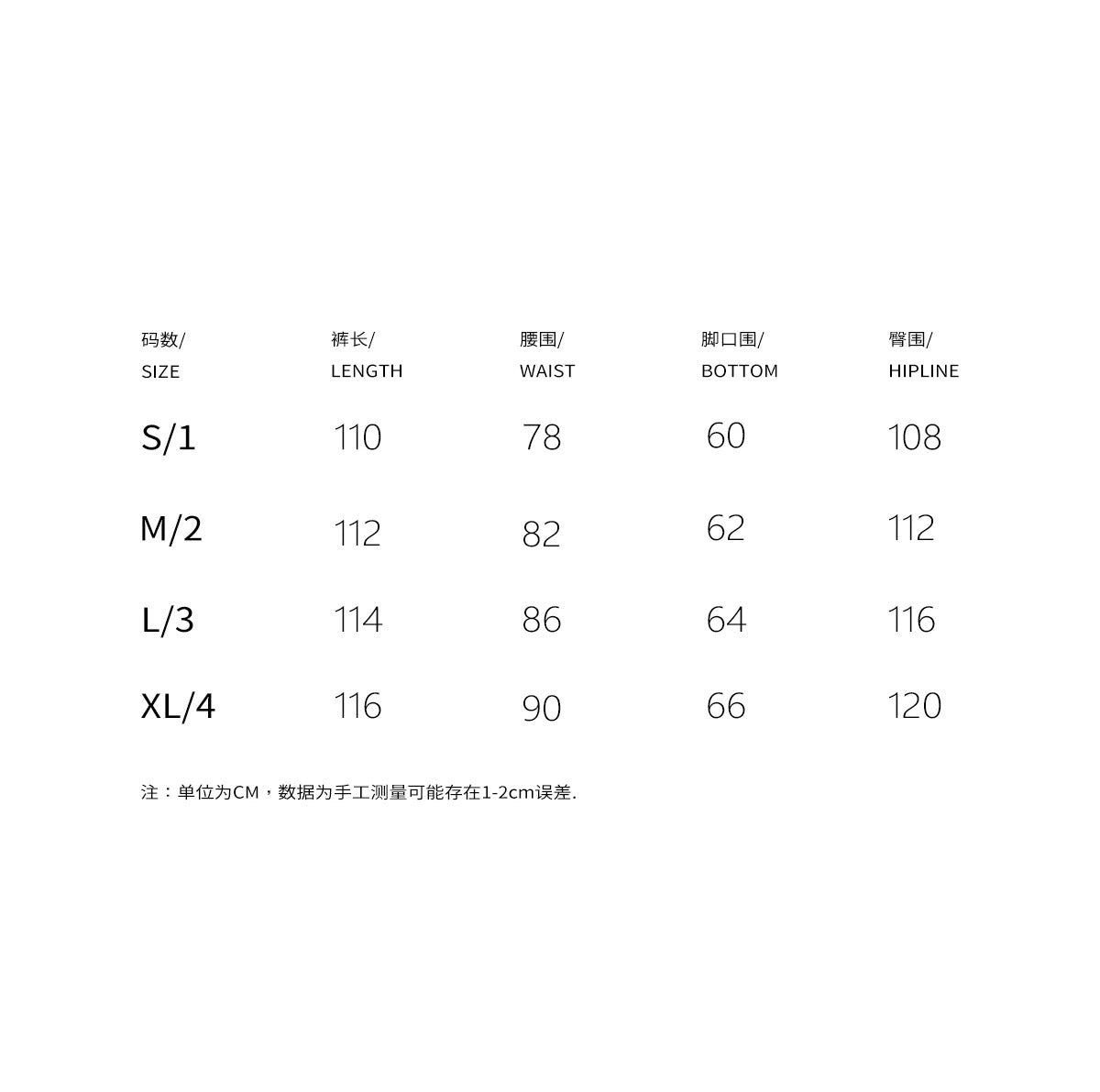 | 码数/ SIZE | 裤长/ LENGTH | 腰围/ WAIST | 脚口围/ BOTTOM | 臀围/ HIPLINE |
|---|---|---|---|---|
| S/1 | 110 | 78 | 60 | 108 |
| M/2 | 112 | 82 | 62 | 112 |
| L/3 | 114 | 86 | 64 | 116 |
| XL/4 | 116 | 90 | 66 | 120 |

注：单位为CM，数据为手工测量可能存在1-2cm误差.